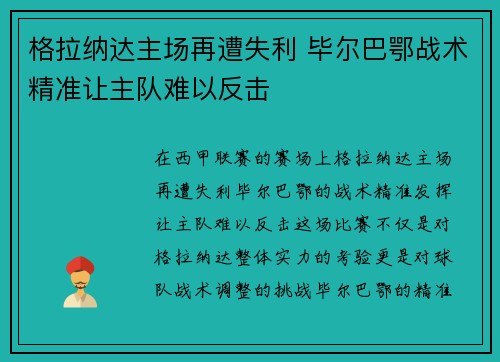 格拉纳达主场再遭失利 毕尔巴鄂战术精准让主队难以反击

在西甲联赛的赛场上格拉纳达主场再遭失利毕尔巴鄂的战术精准发挥让主队难以反击这场比赛不仅是对格拉纳达整体实力的考验更是对球队战术调整的挑战毕尔巴鄂的精准